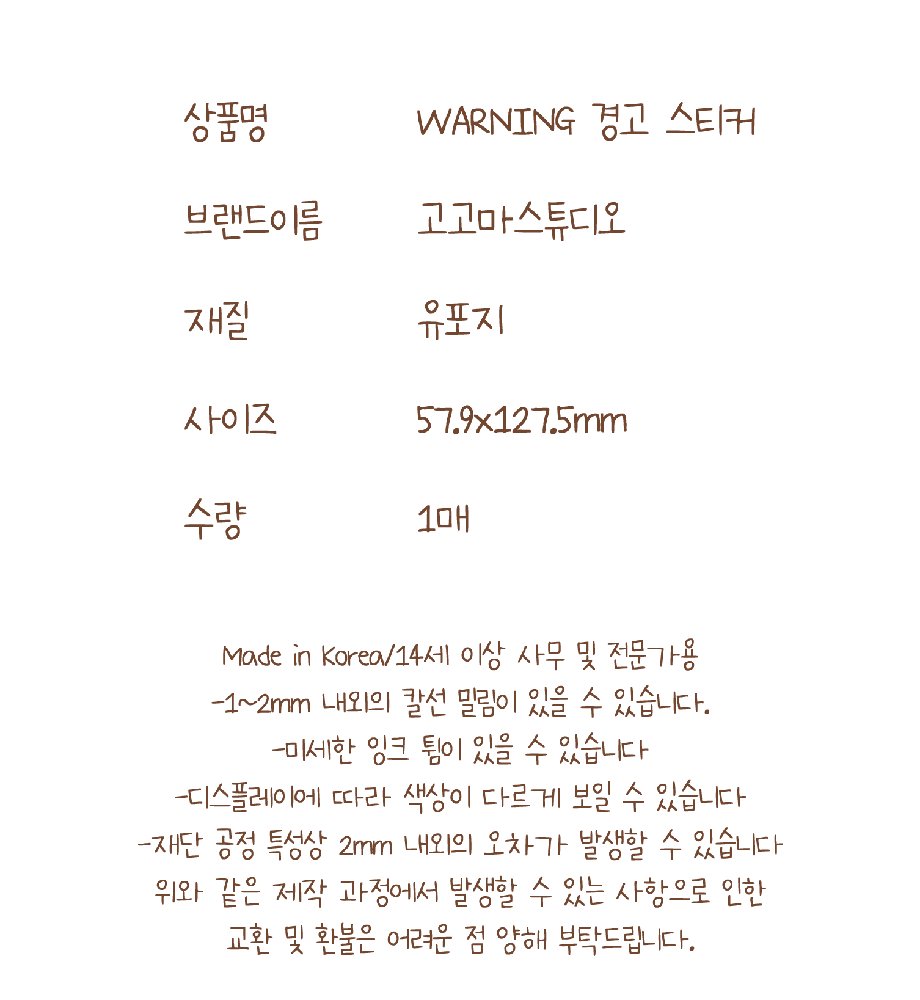 상품명 WARNING 경고 스티커

브랜드이름 고고마스튜디오

재질 유포지

사이즈 57.9x127.5mm

수량 1매

Made in Korea/14세 이상 사무 및 전문가용
-1~2mm 내외의 칼선 밀림이 있을 수 있습니다.
-미세한 잉크 튐이 있을 수 있습니다
-디스플레이에 따라 색상이 다르게 보일 수 있습니다
-재단 공정 특성상 2mm 내외의 오차가 발생할 수 있습니다
위와 같은 제작 과정에서 발생할 수 있는 사항으로 인한
교환 및 환불은 어려운 점 양해 부탁드립니다.